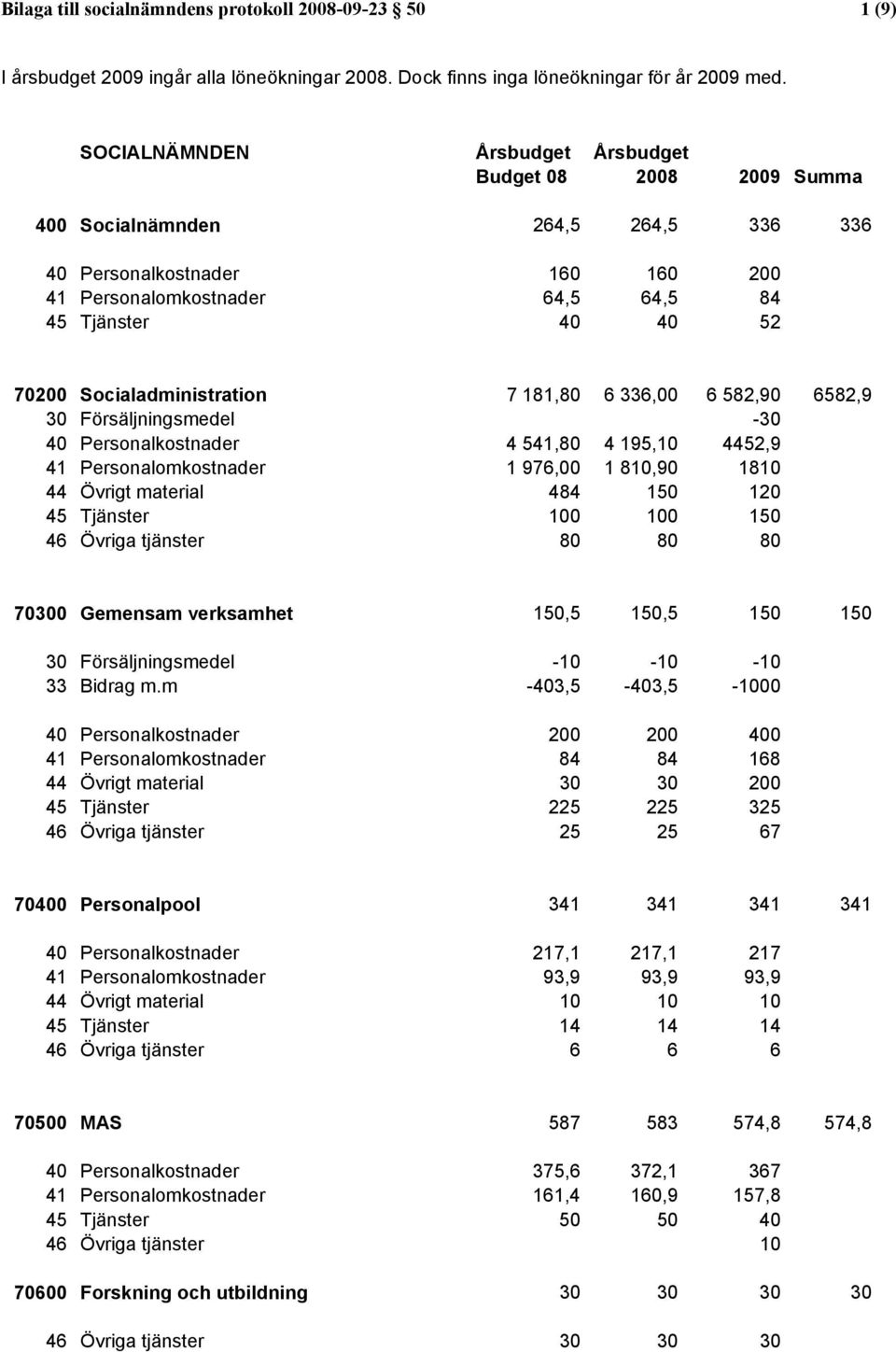 Bilaga till socialnämndens protokoll 2008-09-23 § 50 1 (9)

I årsbudget 2009 ingår alla löneökningar 2008. Dock finns inga löneökningar för år 2009 med.

| | SOCIALNÄMNDEN | Årsbudget Budget 08 | Årsbudget 2008 | 2009 | Summa |
|---|---|---|---|---|---|
| 400 | Socialnämnden | 264,5 | 264,5 | 336 | 336 |
| 40 | Personalkostnader | 160 | 160 | 200 | |
| 41 | Personalomkostnader | 64,5 | 64,5 | 84 | |
| 45 | Tjänster | 40 | 40 | 52 | |
| 70200 | Socialadministration | 7 181,80 | 6 336,00 | 6 582,90 | 6582,9 |
| 30 | Försäljningsmedel | | | -30 | |
| 40 | Personalkostnader | 4 541,80 | 4 195,10 | 4452,9 | |
| 41 | Personalomkostnader | 1 976,00 | 1 810,90 | 1810 | |
| 44 | Övrigt material | 484 | 150 | 120 | |
| 45 | Tjänster | 100 | 100 | 150 | |
| 46 | Övriga tjänster | 80 | 80 | 80 | |
| 70300 | Gemensam verksamhet | 150,5 | 150,5 | 150 | 150 |
| 30 | Försäljningsmedel | -10 | -10 | -10 | |
| 33 | Bidrag m.m | -403,5 | -403,5 | -1000 | |
| 40 | Personalkostnader | 200 | 200 | 400 | |
| 41 | Personalomkostnader | 84 | 84 | 168 | |
| 44 | Övrigt material | 30 | 30 | 200 | |
| 45 | Tjänster | 225 | 225 | 325 | |
| 46 | Övriga tjänster | 25 | 25 | 67 | |
| 70400 | Personalpool | 341 | 341 | 341 | 341 |
| 40 | Personalkostnader | 217,1 | 217,1 | 217 | |
| 41 | Personalomkostnader | 93,9 | 93,9 | 93,9 | |
| 44 | Övrigt material | 10 | 10 | 10 | |
| 45 | Tjänster | 14 | 14 | 14 | |
| 46 | Övriga tjänster | 6 | 6 | 6 | |
| 70500 | MAS | 587 | 583 | 574,8 | 574,8 |
| 40 | Personalkostnader | 375,6 | 372,1 | 367 | |
| 41 | Personalomkostnader | 161,4 | 160,9 | 157,8 | |
| 45 | Tjänster | 50 | 50 | 40 | |
| 46 | Övriga tjänster | | | 10 | |
| 70600 | Forskning och utbildning | 30 | 30 | 30 | 30 |
| 46 | Övriga tjänster | 30 | 30 | 30 | |